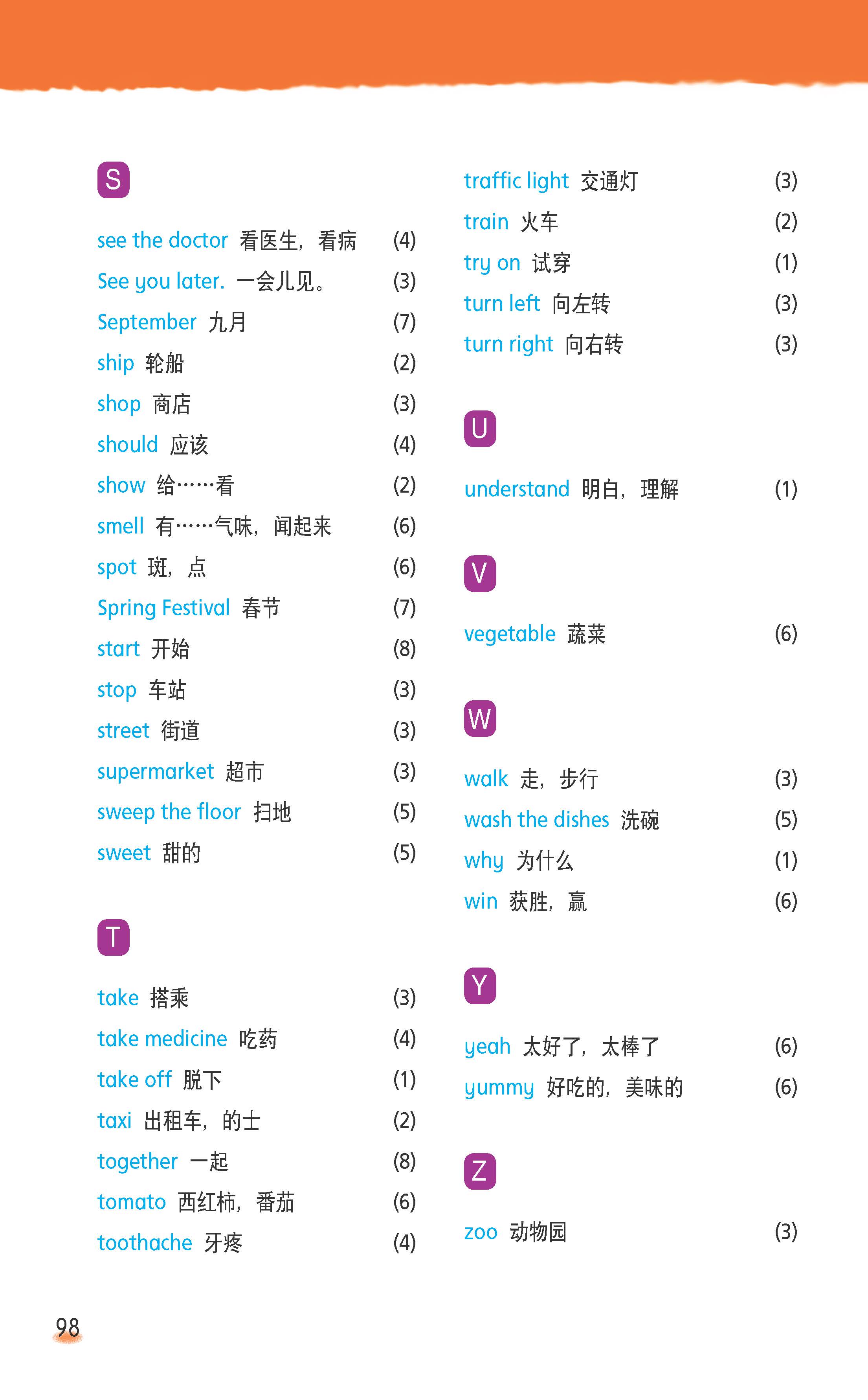 S

see the doctor 看医生，看病 (4)
See you later. 一会儿见。 (3)
September 九月 (7)
ship 轮船 (2)
shop 商店 (3)
should 应该 (4)
show 给……看 (2)
smell 有……气味，闻起来 (6)
spot 斑，点 (6)
Spring Festival 春节 (7)
start 开始 (8)
stop 车站 (3)
street 街道 (3)
supermarket 超市 (3)
sweep the floor 扫地 (5)
sweet 甜的 (5)

T

take 搭乘 (3)
take medicine 吃药 (4)
take off 脱下 (1)
taxi 出租车，的士 (2)
together 一起 (8)
tomato 西红柿，番茄 (6)
toothache 牙疼 (4)
traffic light 交通灯 (3)
train 火车 (2)
try on 试穿 (1)
turn left 向左转 (3)
turn right 向右转 (3)

U

understand 明白，理解 (1)

V

vegetable 蔬菜 (6)

W

walk 走，步行 (3)
wash the dishes 洗碗 (5)
why 为什么 (1)
win 获胜，赢 (6)

Y

yeah 太好了，太棒了 (6)
yummy 好吃的，美味的 (6)

Z

zoo 动物园 (3)

98